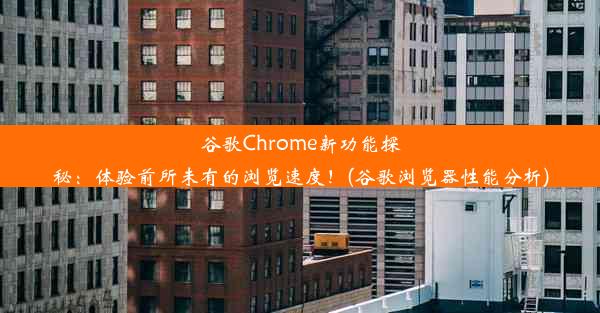 谷歌Chrome新功能探秘：体验前所未有的浏览速度！(谷歌浏览器性能分析)